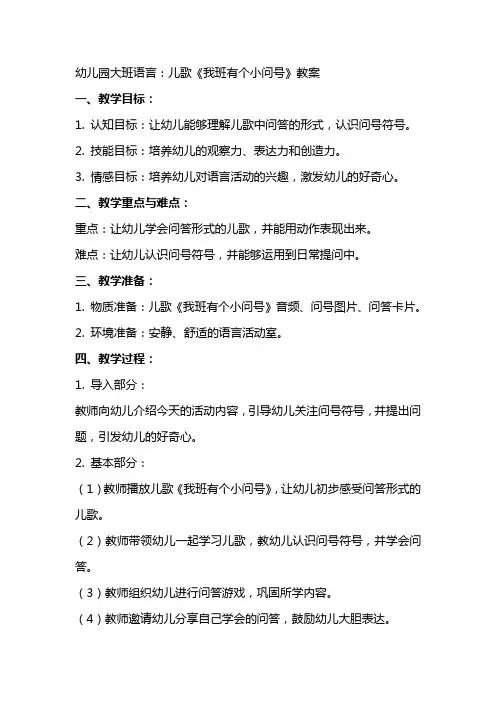 幼儿园大班语言：儿歌《我班有个小问号》教案

一、教学目标：

1. 认知目标：让幼儿能够理解儿歌中问答的形式，认识问号符号。

2. 技能目标：培养幼儿的观察力、表达力和创造力。

3. 情感目标：培养幼儿对语言活动的兴趣，激发幼儿的好奇心。

二、教学重点与难点：

重点：让幼儿学会问答形式的儿歌，并能用动作表现出来。

难点：让幼儿认识问号符号，并能够运用到日常提问中。

三、教学准备：

1. 物质准备：儿歌《我班有个小问号》音频、问号图片、问答卡片。

2. 环境准备：安静、舒适的语言活动室。

四、教学过程：

1. 导入部分：

教师向幼儿介绍今天的活动内容，引导幼儿关注问号符号，并提出问题，引发幼儿的好奇心。

2. 基本部分：

（1）教师播放儿歌《我班有个小问号》，让幼儿初步感受问答形式的儿歌。

（2）教师带领幼儿一起学习儿歌，教幼儿认识问号符号，并学会问答。

（3）教师组织幼儿进行问答游戏，巩固所学内容。

（4）教师邀请幼儿分享自己学会的问答，鼓励幼儿大胆表达。